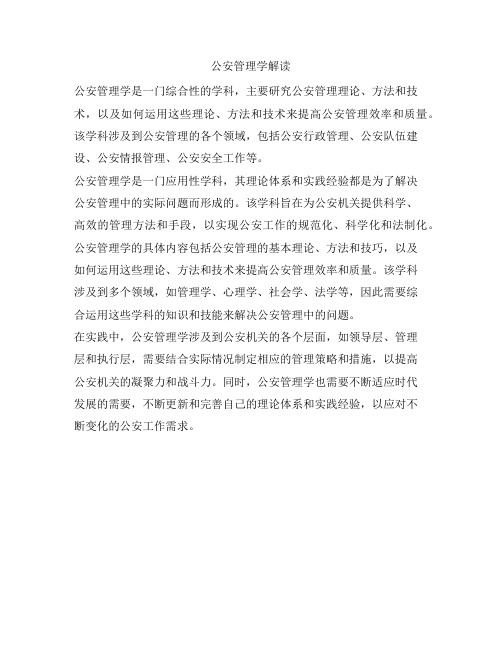 公安管理学解读

公安管理学是一门综合性的学科，主要研究公安管理理论、方法和技术，以及如何运用这些理论、方法和技术来提高公安管理效率和质量。该学科涉及到公安管理的各个领域，包括公安行政管理、公安队伍建设、公安情报管理、公安安全工作等。

公安管理学是一门应用性学科，其理论体系和实践经验都是为了解决公安管理中的实际问题而形成的。该学科旨在为公安机关提供科学、高效的管理方法和手段，以实现公安工作的规范化、科学化和法制化。

公安管理学的具体内容包括公安管理的基本理论、方法和技巧，以及如何运用这些理论、方法和技术来提高公安管理效率和质量。该学科涉及到多个领域，如管理学、心理学、社会学、法学等，因此需要综合运用这些学科的知识和技能来解决公安管理中的问题。

在实践中，公安管理学涉及到公安机关的各个层面，如领导层、管理层和执行层，需要结合实际情况制定相应的管理策略和措施，以提高公安机关的凝聚力和战斗力。同时，公安管理学也需要不断适应时代发展的需要，不断更新和完善自己的理论体系和实践经验，以应对不断变化的公安工作需求。